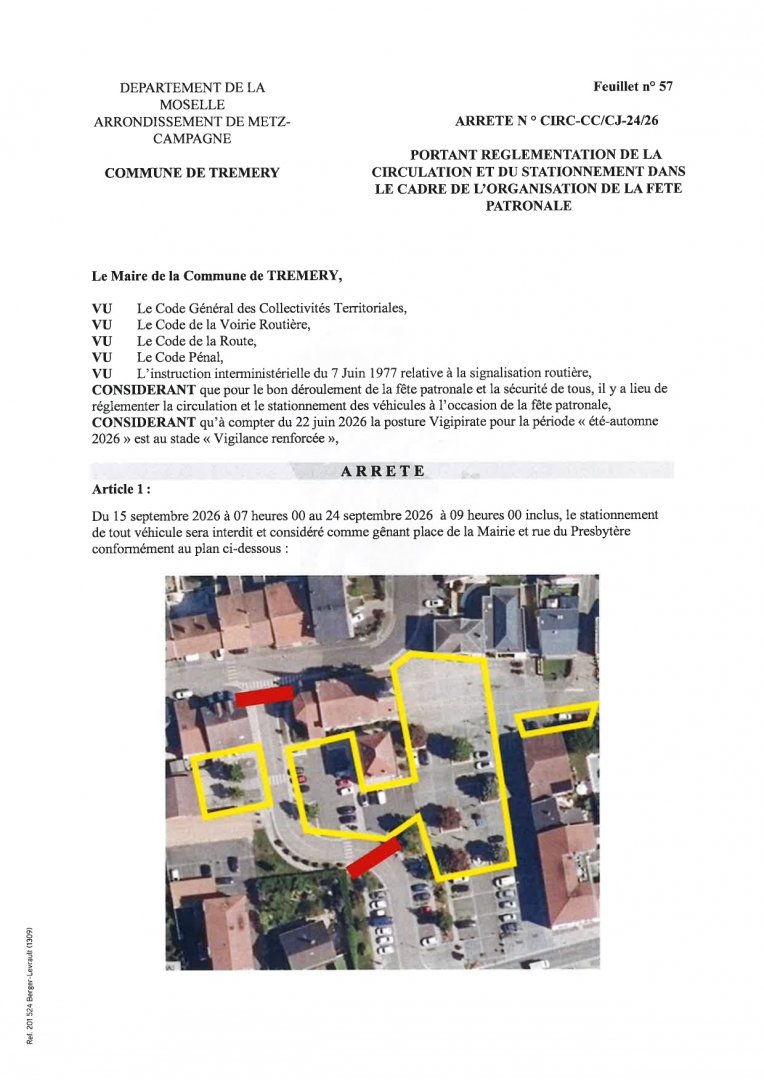 DEPARTEMENT DE LA MOSELLE
ARRONDISSEMENT DE METZ-CAMPAGNE

COMMUNE DE TREMERY

Feuillet n° 57

ARRETE N ° CIRC-CC/CJ-24/26

PORTANT REGLEMENTATION DE LA CIRCULATION ET DU STATIONNEMENT DANS LE CADRE DE L'ORGANISATION DE LA FETE PATRONALE

Le Maire de la Commune de TREMERY,

VU Le Code Général des Collectivités Territoriales,
VU Le Code de la Voirie Routière,
VU Le Code de la Route,
VU Le Code Pénal,
VU L'instruction interministérielle du 7 Juin 1977 relative à la signalisation routière,
CONSIDERANT que pour le bon déroulement de la fête patronale et la sécurité de tous, il y a lieu de réglementer la circulation et le stationnement des véhicules à l'occasion de la fête patronale,
CONSIDERANT qu'à compter du 22 juin 2026 la posture Vigipirate pour la période « été-automne 2026 » est au stade « Vigilance renforcée »,

ARRETE

Article 1 :

Du 15 septembre 2026 à 07 heures 00 au 24 septembre 2026 à 09 heures 00 inclus, le stationnement de tout véhicule sera interdit et considéré comme gênant place de la Mairie et rue du Presbytère conformément au plan ci-dessous :

Réf. 201 524 Berger-Levrault (1309)